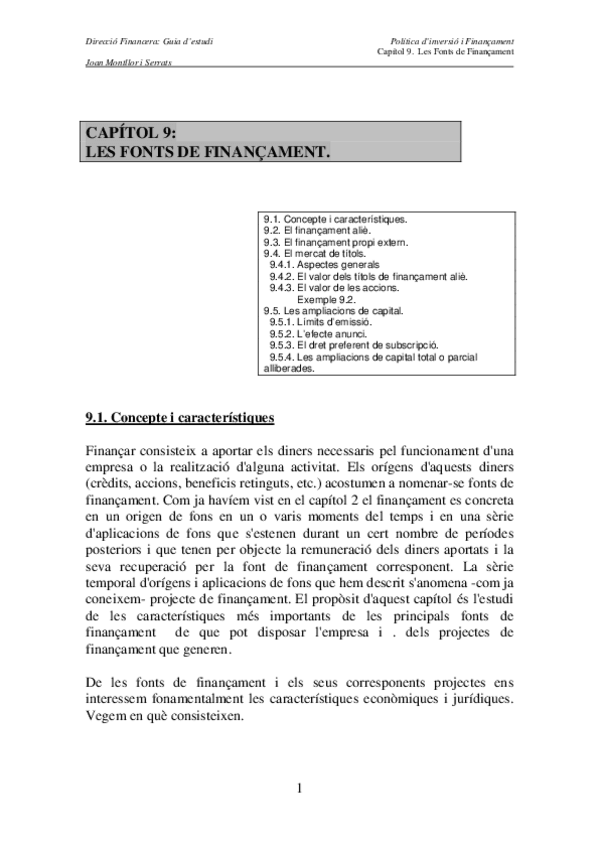 Direcció Financera: Guia d'estudi

Joan Montllor i Serrats

Política d'inversió i Finançament
Capítol 9. Les Fonts de Finançament

CAPÍTOL 9:
LES FONTS DE FINANÇAMENT.

9.1. Concepte i característiques.
9.2. El finançament alié.
9.3. El finançament propi extern.
9.4. El mercat de títols.
9.4.1. Aspectes generals
9.4.2. El valor dels títols de finançament alié.
9.4.3. El valor de les accions.
Exemple 9.2.
9.5. Les ampliacions de capital.
9.5.1. Límits d'emissió.
9.5.2. L'efecte anunci.
9.5.3. El dret preferent de subscripció.
9.5.4. Les ampliacions de capital total o parcial alliberades.

9.1. Concepte i característiques

Finançar consisteix a aportar els diners necessaris pel funcionament d'una empresa o la realització d'alguna activitat. Els orígens d'aquests diners (crèdits, accions, beneficis retinguts, etc.) acostumen a nomenar-se fonts de finançament. Com ja havíem vist en el capítol 2 el finançament es concreta en un origen de fons en un o varis moments del temps i en una sèrie d'aplicacions de fons que s'estenen durant un cert nombre de períodes posteriors i que tenen per objecte la remuneració dels diners aportats i la seva recuperació per la font de finançament corresponent. La sèrie temporal d'orígens i aplicacions de fons que hem descrit s'anomena -com ja coneixem- projecte de finançament. El propòsit d'aquest capítol és l'estudi de les característiques més importants de les principals fonts de finançament de que pot disposar l'empresa i . dels projectes de finançament que generen.

De les fonts de finançament i els seus corresponents projectes ens interessem fonamentalment les característiques econòmiques i jurídiques. Vegem en què consisteixen.

1